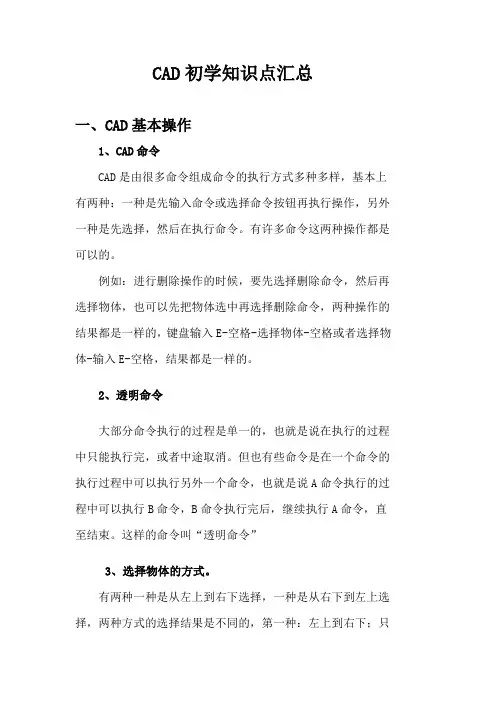 CAD 初学知识点汇总

一、CAD 基本操作

1、CAD 命令

CAD 是由很多命令组成命令的执行方式多种多样，基本上有两种：一种是先输入命令或选择命令按钮再执行操作，另外一种是先选择，然后在执行命令。有许多命令这两种操作都是可以的。

例如：进行删除操作的时候，要先选择删除命令，然后再选择物体，也可以先把物体选中再选择删除命令，两种操作的结果都是一样的，键盘输入 E-空格-选择物体-空格或者选择物体-输入 E-空格，结果都是一样的。

2、透明命令

大部分命令执行的过程是单一的，也就是说在执行的过程中只能执行完，或者中途取消。但也有些命令是在一个命令的执行过程中可以执行另外一个命令，也就是说 A 命令执行的过程中可以执行 B 命令，B 命令执行完后，继续执行 A 命令，直至结束。这样的命令叫“透明命令”

3、选择物体的方式。

有两种一种是从左上到右下选择，一种是从右下到左上选择，两种方式的选择结果是不同的，第一种：左上到右下：只